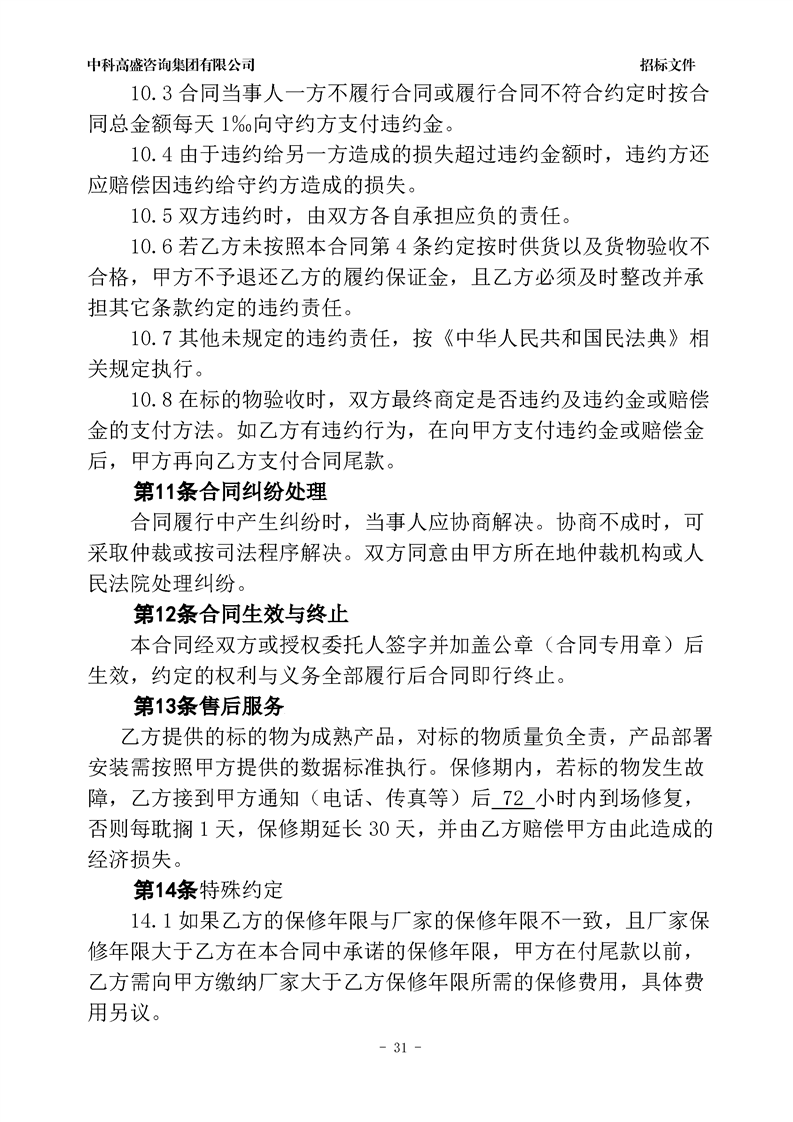 中科高盛咨询集团有限公司 招标文件

10.3 合同当事人一方不履行合同或履行合同不符合约定时按合同总金额每天 1‰向守约方支付违约金。

10.4 由于违约给另一方造成的损失超过违约金额时，违约方还应赔偿因违约给守约方造成的损失。

10.5 双方违约时，由双方各自承担应负的责任。

10.6 若乙方未按照本合同第 4 条约定按时供货以及货物验收不合格，甲方不予退还乙方的履约保证金，且乙方必须及时整改并承担其它条款约定的违约责任。

10.7 其他未规定的违约责任，按《中华人民共和国民法典》相关规定执行。

10.8 在标的物验收时，双方最终商定是否违约及违约金或赔偿金的支付方法。如乙方有违约行为，在向甲方支付违约金或赔偿金后，甲方再向乙方支付合同尾款。

第11条合同纠纷处理

合同履行中产生纠纷时，当事人应协商解决。协商不成时，可采取仲裁或按司法程序解决。双方同意由甲方所在地仲裁机构或人民法院处理纠纷。

第12条合同生效与终止

本合同经双方或授权委托人签字并加盖公章（合同专用章）后生效，约定的权利与义务全部履行后合同即行终止。

第13条售后服务

乙方提供的标的物为成熟产品，对标的物质量负全责，产品部署安装需按照甲方提供的数据标准执行。保修期内，若标的物发生故障，乙方接到甲方通知（电话、传真等）后 72 小时内到场修复，否则每耽搁 1 天，保修期延长 30 天，并由乙方赔偿甲方由此造成的经济损失。

第14条特殊约定

14.1 如果乙方的保修年限与厂家的保修年限不一致，且厂家保修年限大于乙方在本合同中承诺的保修年限，甲方在付尾款以前，乙方需向甲方缴纳厂家大于乙方保修年限所需的保修费用，具体费用另议。

- 31 -